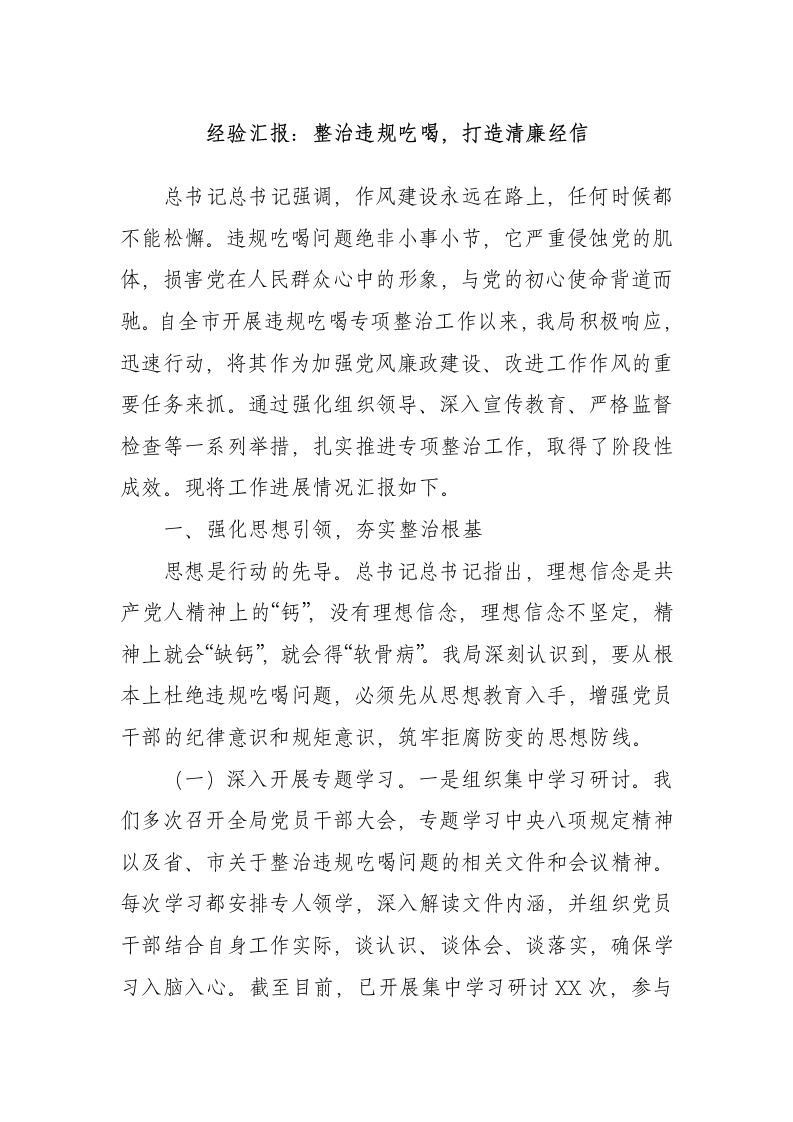 经验汇报：整治违规吃喝，打造清廉经信

总书记总书记强调，作风建设永远在路上，任何时候都不能松懈。违规吃喝问题绝非小事小节，它严重侵蚀党的肌体，损害党在人民群众心中的形象，与党的初心使命背道而驰。自全市开展违规吃喝专项整治工作以来，我局积极响应，迅速行动，将其作为加强党风廉政建设、改进工作作风的重要任务来抓。通过强化组织领导、深入宣传教育、严格监督检查等一系列举措，扎实推进专项整治工作，取得了阶段性成效。现将工作进展情况汇报如下。

一、强化思想引领，夯实整治根基

思想是行动的先导。总书记总书记指出，理想信念是共产党人精神上的“钙”，没有理想信念，理想信念不坚定，精神上就会“缺钙”，就会得“软骨病”。我局深刻认识到，要从根本上杜绝违规吃喝问题，必须先从思想教育入手，增强党员干部的纪律意识和规矩意识，筑牢拒腐防变的思想防线。

（一）深入开展专题学习。一是组织集中学习研讨。我们多次召开全局党员干部大会，专题学习中央八项规定精神以及省、市关于整治违规吃喝问题的相关文件和会议精神。每次学习都安排专人领学，深入解读文件内涵，并组织党员干部结合自身工作实际，谈认识、谈体会、谈落实，确保学习入脑入心。截至目前，已开展集中学习研讨 XX 次，参与